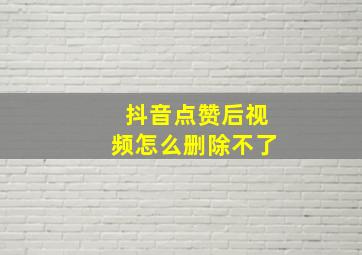 抖音点赞后视频怎么删除不了